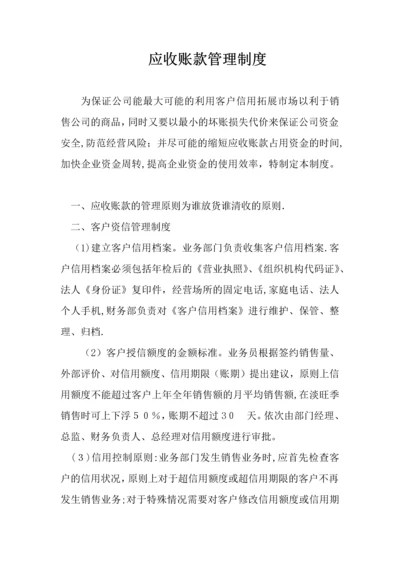 应收账款管理制度

为保证公司能最大可能的利用客户信用拓展市场以利于销售公司的商品,同时又要以最小的坏账损失代价来保证公司资金安全,防范经营风险;并尽可能的缩短应收账款占用资金的时间,加快企业资金周转,提高企业资金的使用效率,特制定本制度。

一、应收账款的管理原则为谁放货谁清收的原则.

二、客户资信管理制度

(1)建立客户信用档案。业务部门负责收集客户信用档案.客户信用档案必须包括年检后的《营业执照》、《组织机构代码证》、法人《身份证》复印件,经营场所的固定电话,家庭电话、法人个人手机,财务部负责对《客户信用档案》进行维护、保管、整理、归档.

(2)客户授信额度的金额标准。业务员根据签约销售量、外部评价、对信用额度、信用期限(账期)提出建议,原则上信用额度不能超过客户上年全年销售额的月平均销售额,在淡旺季销售时可上下浮50%,账期不超过30 天。依次由部门经理、总监、财务负责人、总经理对信用额度进行审批。

(3)信用控制原则:业务部门发生销售业务时,应首先检查客户的信用状况,原则上对于超信用额度或超信用期限的客户不再发生销售业务;对于特殊情况需要对客户修改信用额度或信用期